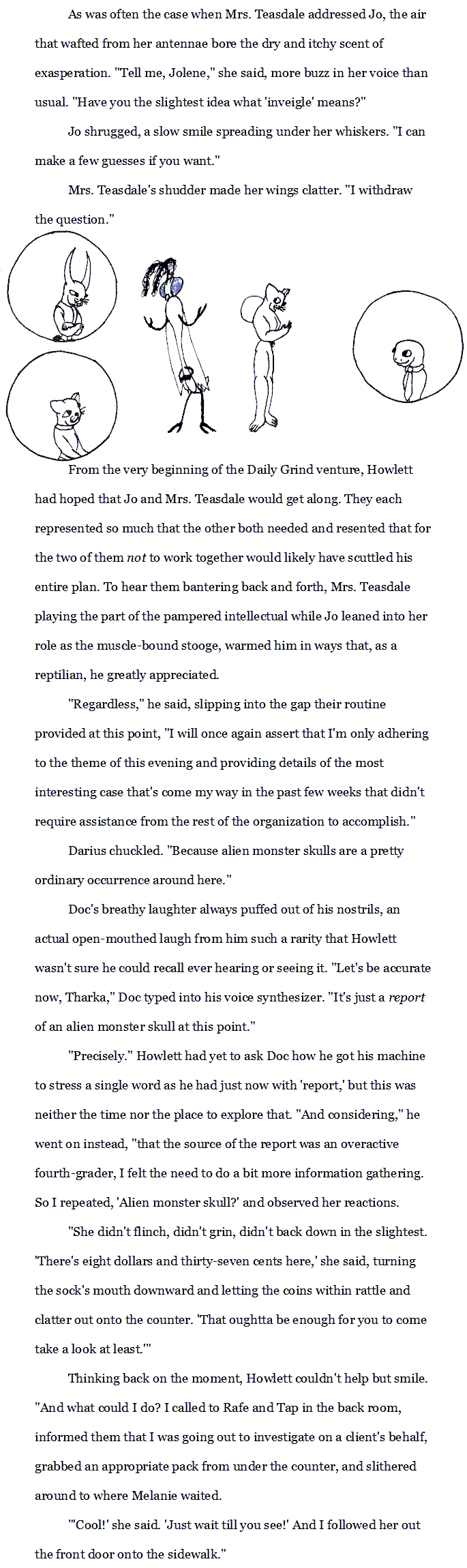 As was often the case when Mrs. Teasdale addressed Jo, the air that wafted from her antennae bore the dry and itchy scent of exasperation. "Tell me, Jolene," she said, more buzz in her voice than usual. "Have you the slightest idea what 'inveigle' means?"

Jo shrugged, a slow smile spreading under her whiskers. "I can make a few guesses if you want."

Mrs. Teasdale's shudder made her wings clatter. "I withdraw the question."

From the very beginning of the Daily Grind venture, Howlett had hoped that Jo and Mrs. Teasdale would get along. They each represented so much that the other both needed and resented that for the two of them not to work together would likely have scuttled his entire plan. To hear them bantering back and forth, Mrs. Teasdale playing the part of the pampered intellectual while Jo leaned into her role as the muscle-bound stooge, warmed him in ways that, as a reptilian, he greatly appreciated.

"Regardless," he said, slipping into the gap their routine provided at this point, "I will once again assert that I'm only adhering to the theme of this evening and providing details of the most interesting case that's come my way in the past few weeks that didn't require assistance from the rest of the organization to accomplish."

Darius chuckled. "Because alien monster skulls are a pretty ordinary occurrence around here."

Doc's breathy laughter always puffed out of his nostrils, an actual open-mouthed laugh from him such a rarity that Howlett wasn't sure he could recall ever hearing or seeing it. "Let's be accurate now, Tharka," Doc typed into his voice synthesizer. "It's just a report of an alien monster skull at this point."

"Precisely." Howlett had yet to ask Doc how he got his machine to stress a single word as he had just now with 'report,' but this was neither the time nor the place to explore that. "And considering," he went on instead, "that the source of the report was an overactive fourth-grader, I felt the need to do a bit more information gathering. So I repeated, 'Alien monster skull?' and observed her reactions.

"She didn't flinch, didn't grin, didn't back down in the slightest. 'There's eight dollars and thirty-seven cents here,' she said, turning the sock's mouth downward and letting the coins within rattle and clatter out onto the counter. 'That oughtta be enough for you to come take a look at least.'"

Thinking back on the moment, Howlett couldn't help but smile. "And what could I do? I called to Rafe and Tap in the back room, informed them that I was going out to investigate on a client's behalf, grabbed an appropriate pack from under the counter, and slithered around to where Melanie waited.

"'Cool!' she said. 'Just wait till you see!' And I followed her out the front door onto the sidewalk."